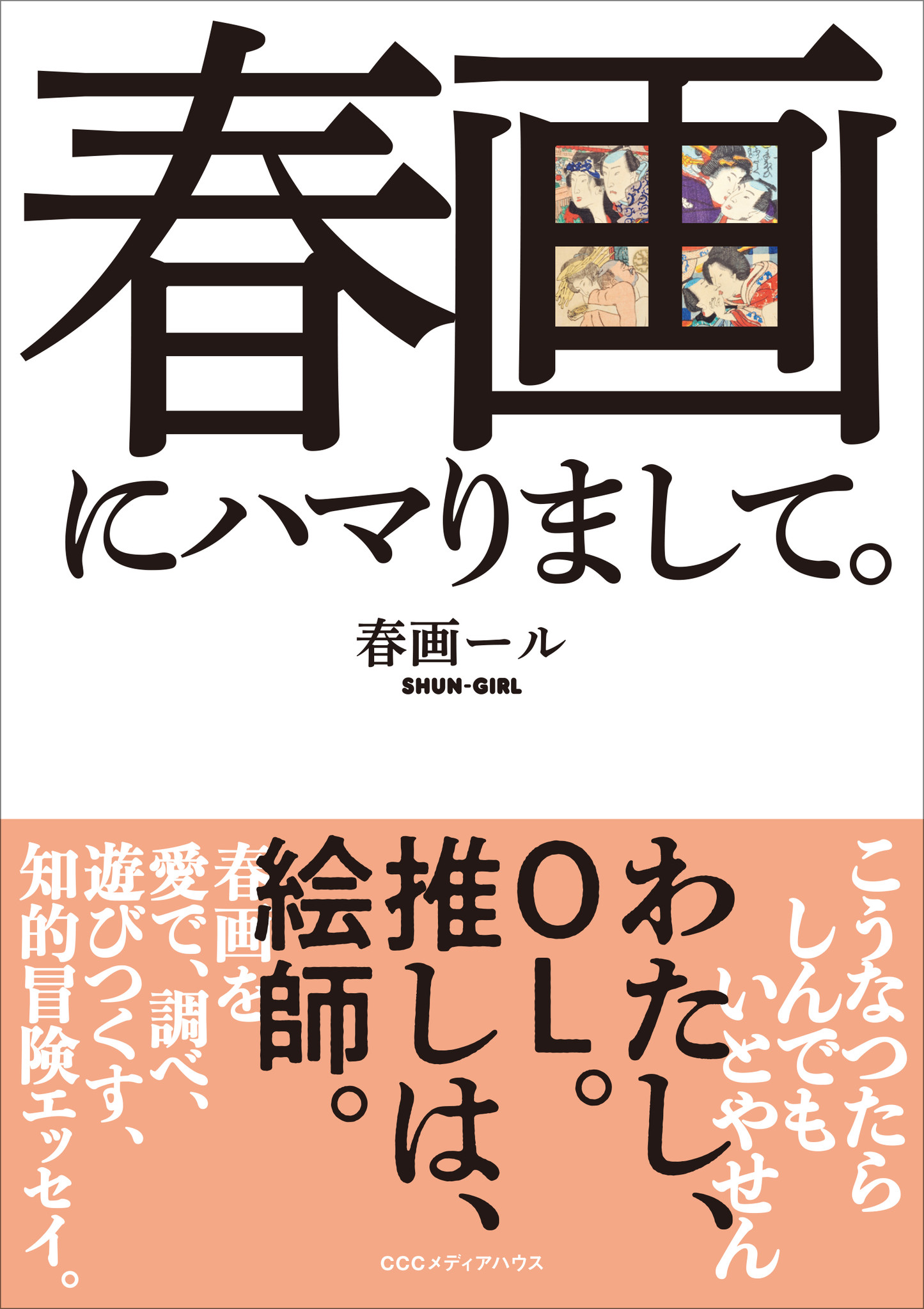 春画にハマりまして。

春画ール
SHUN-GIRL

こうなったら
しんでも
いとやせん

わたし、
OL。
推しは、
絵師。

春画を
愛で、調べ、
遊びつくす、
知的冒険エッセイ。

CCCメディアハウス